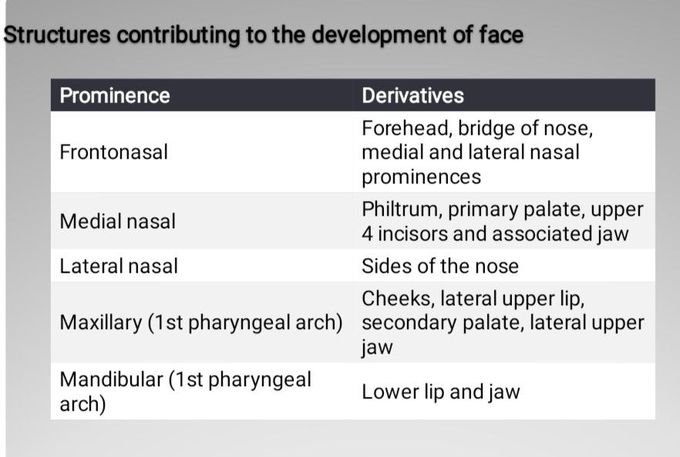 Structures contributing to the development of face

| Prominence | Derivatives |
|---|---|
| Frontonasal | Forehead, bridge of nose, medial and lateral nasal prominences |
| Medial nasal | Philtrum, primary palate, upper 4 incisors and associated jaw |
| Lateral nasal | Sides of the nose |
| Maxillary (1st pharyngeal arch) | Cheeks, lateral upper lip, secondary palate, lateral upper jaw |
| Mandibular (1st pharyngeal arch) | Lower lip and jaw |